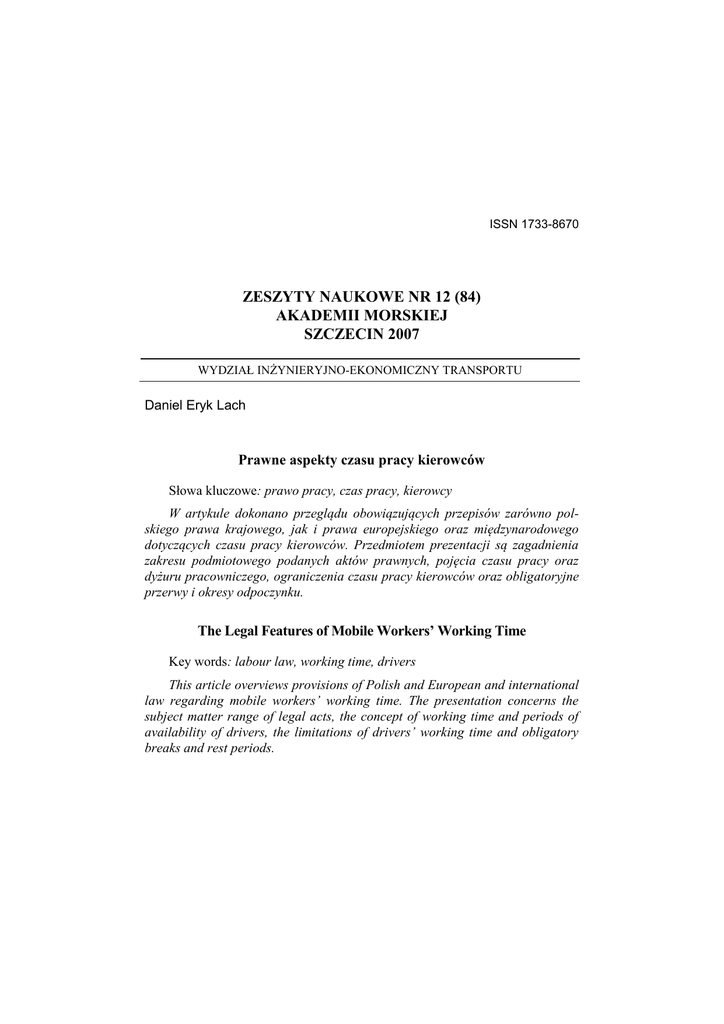 ISSN 1733-8670

ZESZYTY NAUKOWE NR 12 (84)
AKADEMII MORSKIEJ
SZCZECIN 2007

WYDZIAŁ INŻYNIERYJNO-EKONOMICZNY TRANSPORTU

Daniel Eryk Lach

Prawne aspekty czasu pracy kierowców

Słowa kluczowe: prawo pracy, czas pracy, kierowcy

W artykule dokonano przeglądu obowiązujących przepisów zarówno polskiego prawa krajowego, jak i prawa europejskiego oraz międzynarodowego dotyczących czasu pracy kierowców. Przedmiotem prezentacji są zagadnienia zakresu podmiotowego podanych aktów prawnych, pojęcia czasu pracy oraz dyżuru pracowniczego, ograniczenia czasu pracy kierowców oraz obligatoryjne przerwy i okresy odpoczynku.

The Legal Features of Mobile Workers' Working Time

Key words: labour law, working time, drivers

This article overviews provisions of Polish and European and international law regarding mobile workers' working time. The presentation concerns the subject matter range of legal acts, the concept of working time and periods of availability of drivers, the limitations of drivers' working time and obligatory breaks and rest periods.